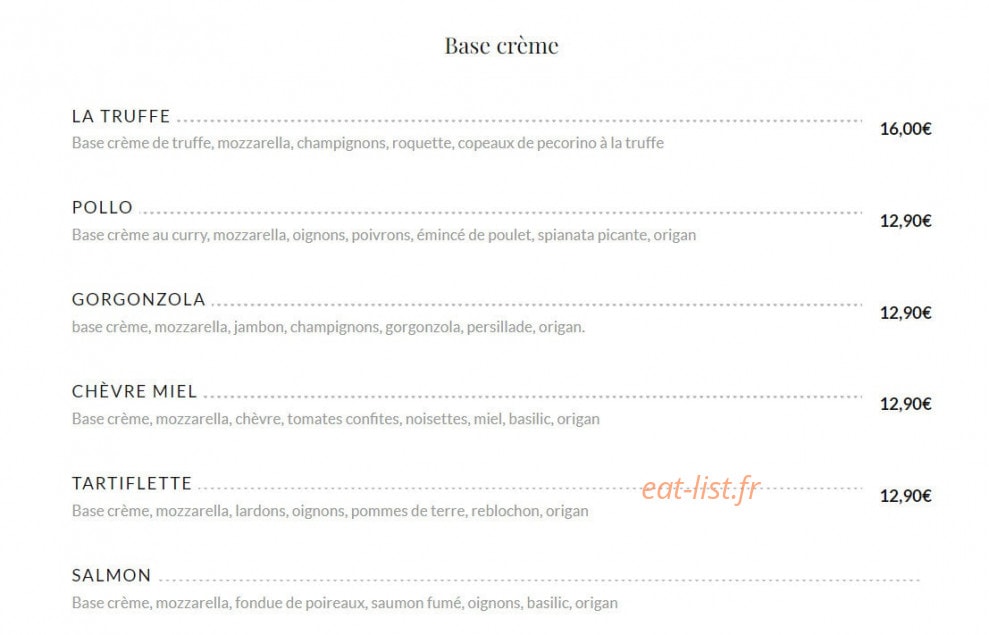 Base crème

LA TRUFFE 16,00€
Base crème de truffe, mozzarella, champignons, roquette, copeaux de pecorino à la truffe

POLLO 12,90€
Base crème au curry, mozzarella, oignons, poivrons, émincé de poulet, spianata picante, origan

GORGONZOLA 12,90€
base crème, mozzarella, jambon, champignons, gorgonzola, persillade, origan.

CHÈVRE MIEL 12,90€
Base crème, mozzarella, chèvre, tomates confites, noisettes, miel, basilic, origan

TARTIFLETTE 12,90€
Base crème, mozzarella, lardons, oignons, pommes de terre, reblochon, origan

eat-list.fr

SALMON
Base crème, mozzarella, fondue de poireaux, saumon fumé, oignons, basilic, origan